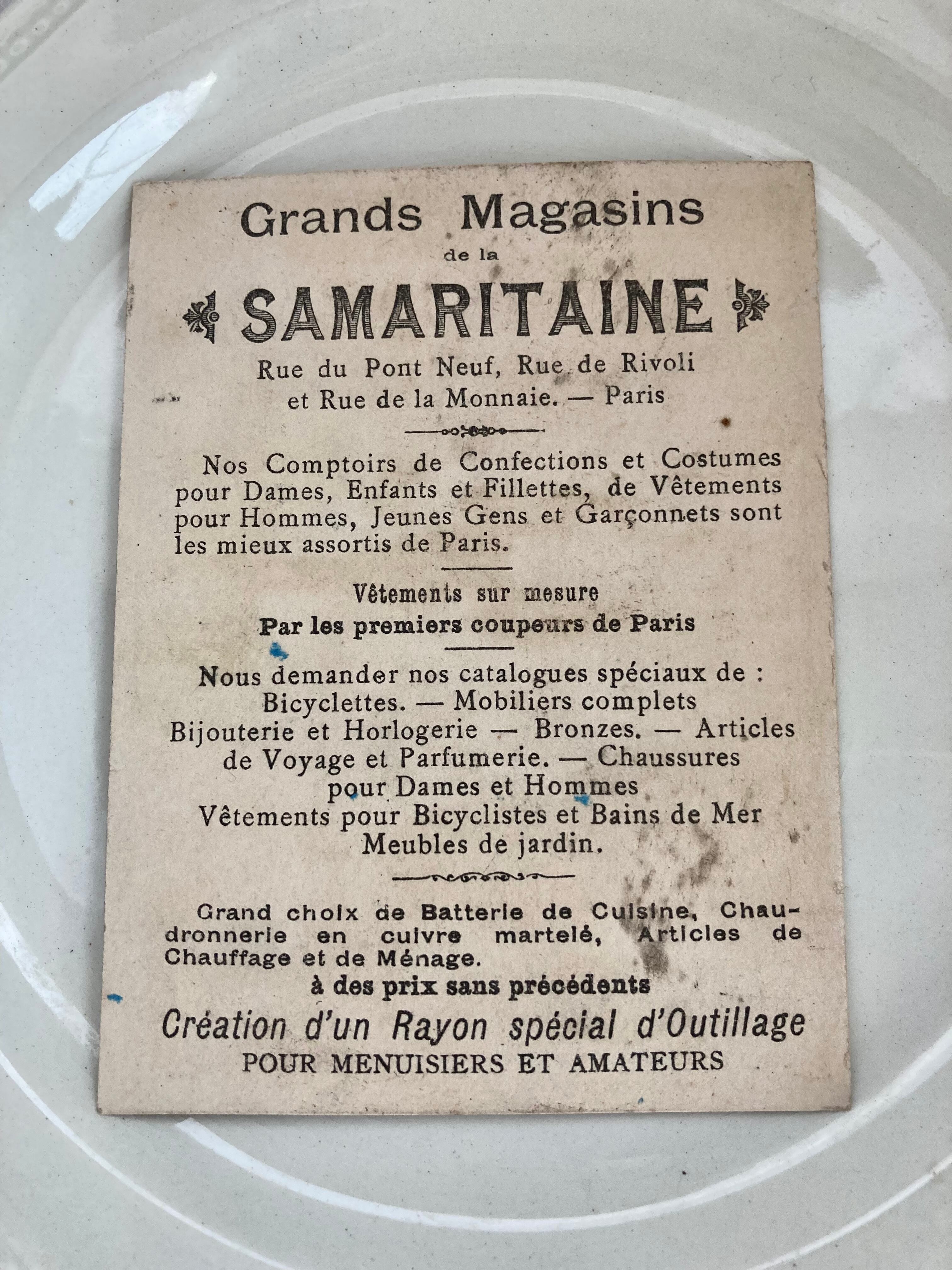 Grands Magasins
de la
SAMARITAINE
Rue du Pont Neuf, Rue de Rivoli
et Rue de la Monnaie. — Paris

Nos Comptoirs de Confections et Costumes pour Dames, Enfants et Fillettes, de Vêtements pour Hommes, Jeunes Gens et Garçonnets sont les mieux assortis de Paris.

Vêtements sur mesure
Par les premiers coupeurs de Paris

Nous demander nos catalogues spéciaux de :
Bicyclettes. — Mobiliers complets
Bijouterie et Horlogerie — Bronzes. — Articles de Voyage et Parfumerie. — Chaussures pour Dames et Hommes
Vêtements pour Bicyclistes et Bains de Mer
Meubles de jardin.

Grand choix de Batterie de Cuisine, Chaudronnerie en cuivre martelé, Articles de Chauffage et de Ménage.
à des prix sans précédents
Création d'un Rayon spécial d'Outillage
POUR MENUISIERS ET AMATEURS